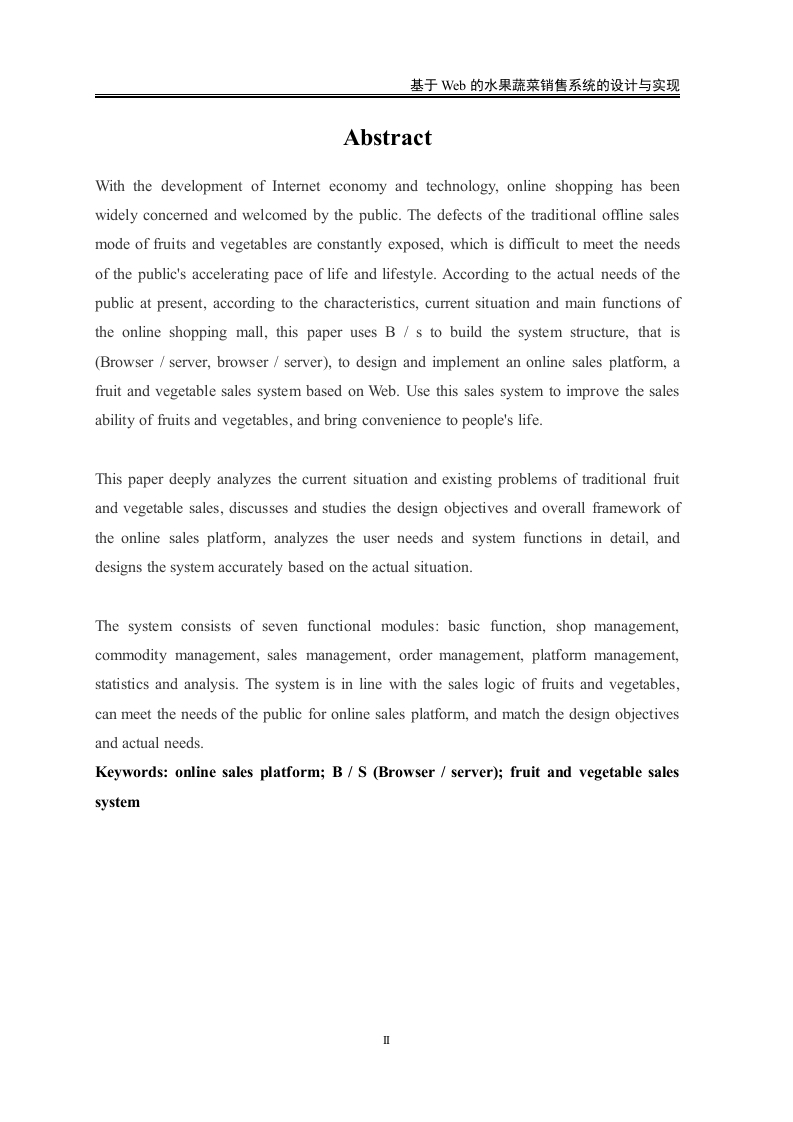 基于 Web 的水果蔬菜销售系统的设计与实现

Abstract

With the development of Internet economy and technology, online shopping has been widely concerned and welcomed by the public. The defects of the traditional offline sales mode of fruits and vegetables are constantly exposed, which is difficult to meet the needs of the public's accelerating pace of life and lifestyle. According to the actual needs of the public at present, according to the characteristics, current situation and main functions of the online shopping mall, this paper uses B / s to build the system structure, that is (Browser / server, browser / server), to design and implement an online sales platform, a fruit and vegetable sales system based on Web. Use this sales system to improve the sales ability of fruits and vegetables, and bring convenience to people's life.

This paper deeply analyzes the current situation and existing problems of traditional fruit and vegetable sales, discusses and studies the design objectives and overall framework of the online sales platform, analyzes the user needs and system functions in detail, and designs the system accurately based on the actual situation.

The system consists of seven functional modules: basic function, shop management, commodity management, sales management, order management, platform management, statistics and analysis. The system is in line with the sales logic of fruits and vegetables, can meet the needs of the public for online sales platform, and match the design objectives and actual needs.
Keywords: online sales platform; B / S (Browser / server); fruit and vegetable sales system

II